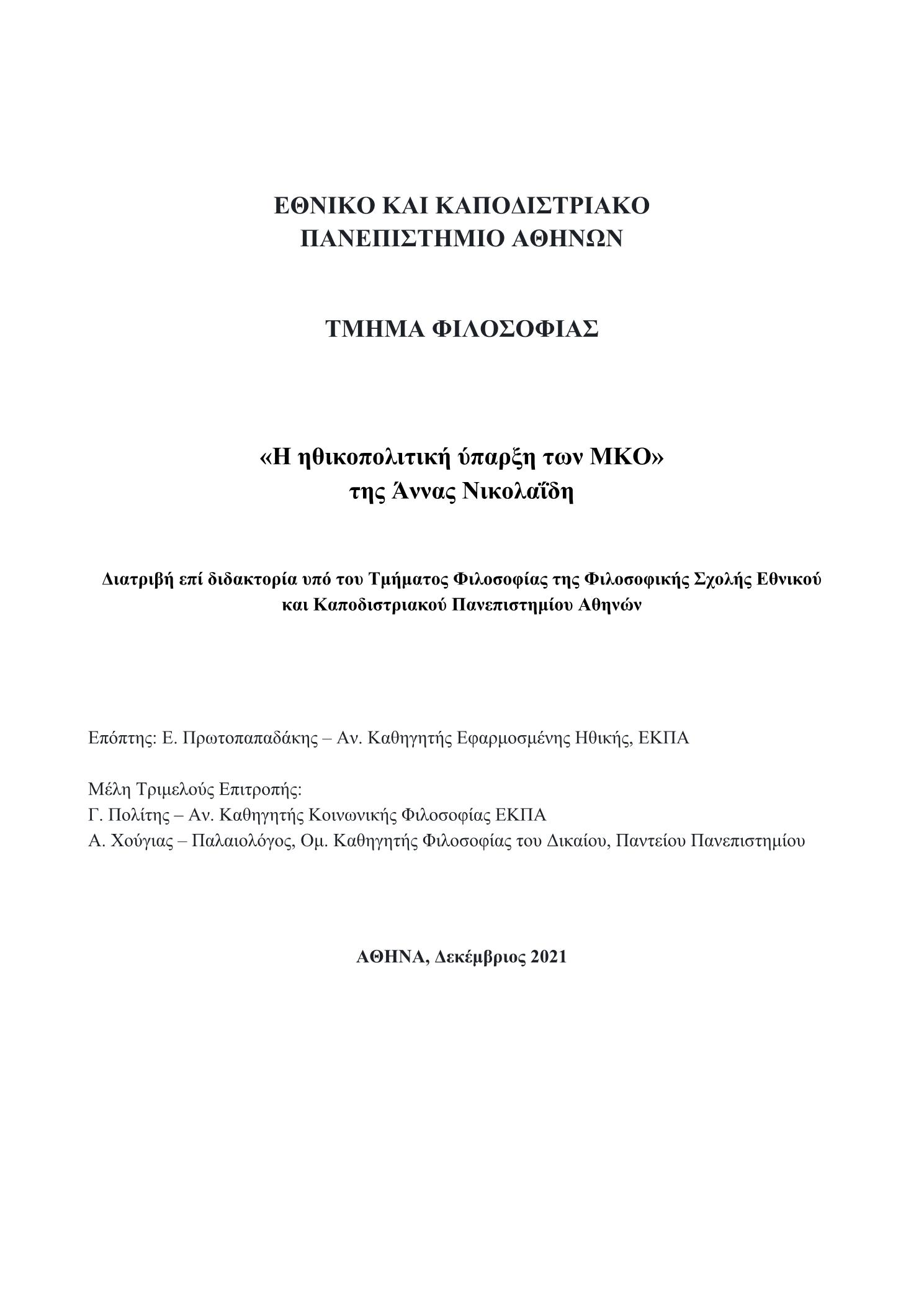 ΕΘΝΙΚΟ ΚΑΙ ΚΑΠΟΔΙΣΤΡΙΑΚΟ ΠΑΝΕΠΙΣΤΗΜΙΟ ΑΘΗΝΩΝ

ΤΜΗΜΑ ΦΙΛΟΣΟΦΙΑΣ

«Η ηθικοπολιτική ύπαρξη των ΜΚΟ»
της Άννας Νικολαΐδη

Διατριβή επί διδακτορία υπό του Τμήματος Φιλοσοφίας της Φιλοσοφικής Σχολής Εθνικού και Καποδιστριακού Πανεπιστημίου Αθηνών

Επόπτης: Ε. Πρωτοπαπαδάκης – Αν. Καθηγητής Εφαρμοσμένης Ηθικής, ΕΚΠΑ

Μέλη Τριμελούς Επιτροπής:
Γ. Πολίτης – Αν. Καθηγητής Κοινωνικής Φιλοσοφίας ΕΚΠΑ
Α. Χούγιας – Παλαιολόγος, Ομ. Καθηγητής Φιλοσοφίας του Δικαίου, Παντείου Πανεπιστημίου

ΑΘΗΝΑ, Δεκέμβριος 2021